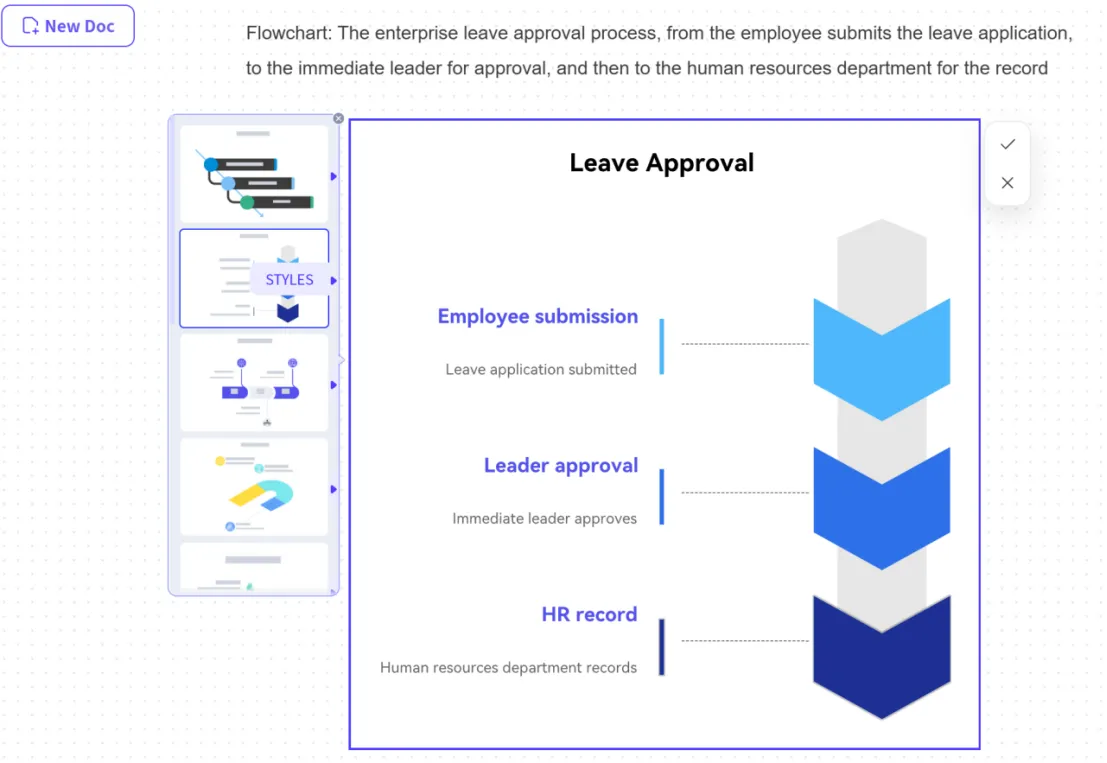 New Doc

Flowchart: The enterprise leave approval process, from the employee submits the leave application, to the immediate leader for approval, and then to the human resources department for the record

STYLES

Leave Approval

Employee submission

Leave application submitted

Leader approval

Immediate leader approves

HR record

Human resources department records